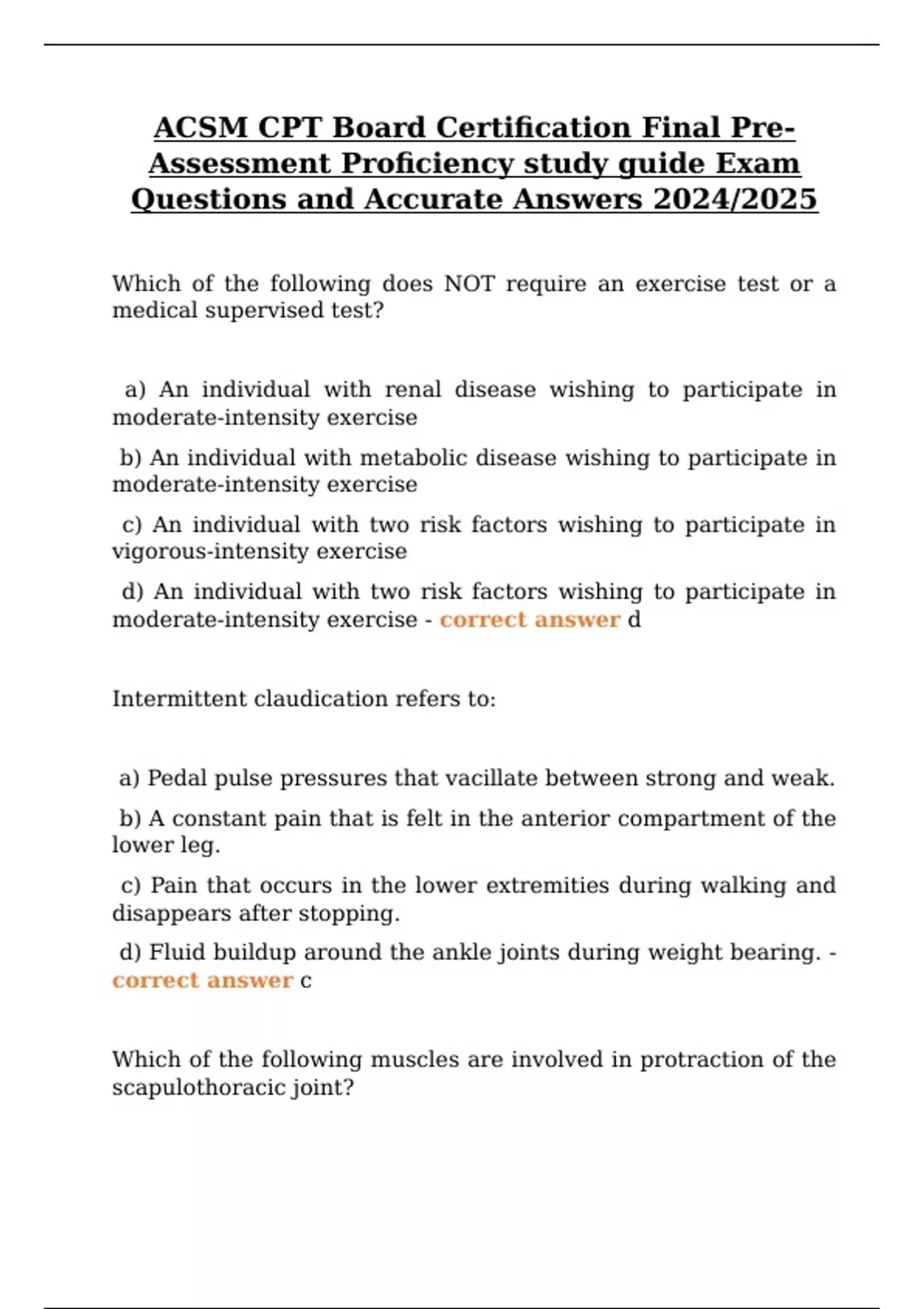 ACSM CPT Board Certification Final Pre-Assessment Proficiency study guide Exam Questions and Accurate Answers 2024/2025

Which of the following does NOT require an exercise test or a medical supervised test?

a) An individual with renal disease wishing to participate in moderate-intensity exercise

b) An individual with metabolic disease wishing to participate in moderate-intensity exercise

c) An individual with two risk factors wishing to participate in vigorous-intensity exercise

d) An individual with two risk factors wishing to participate in moderate-intensity exercise - correct answer d

Intermittent claudication refers to:

a) Pedal pulse pressures that vacillate between strong and weak.

b) A constant pain that is felt in the anterior compartment of the lower leg.

c) Pain that occurs in the lower extremities during walking and disappears after stopping.

d) Fluid buildup around the ankle joints during weight bearing. - correct answer c

Which of the following muscles are involved in protraction of the scapulothoracic joint?